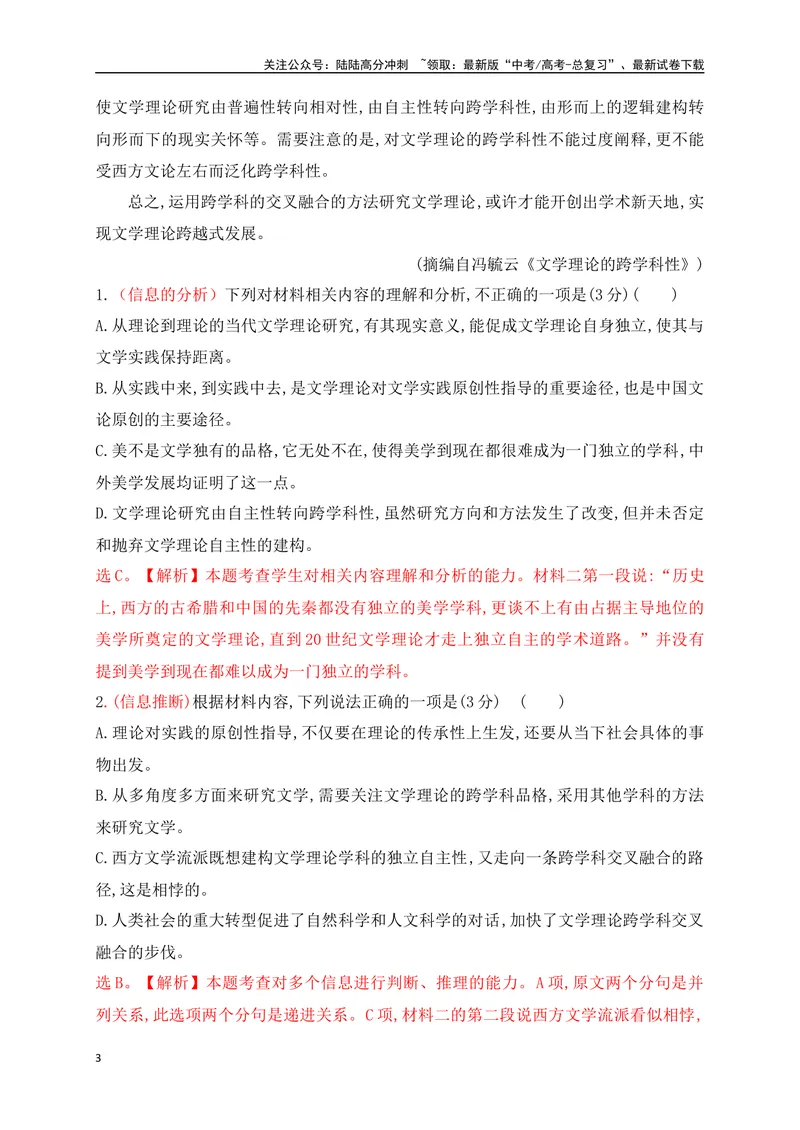 关注公众号：陆陆高分冲刺 ~领取：最新版“中考/高考-总复习”、最新试卷下载

使文学理论研究由普遍性转向相对性,由自主性转向跨学科性,由形而上的逻辑建构转向形而下的现实关怀等。需要注意的是,对文学理论的跨学科性不能过度阐释,更不能受西方文论左右而泛化跨学科性。

总之,运用跨学科的交叉融合的方法研究文学理论,或许才能开创出学术新天地,实现文学理论跨越式发展。

(摘编自冯毓云《文学理论的跨学科性》)

1.(信息的分析)下列对材料相关内容的理解和分析,不正确的一项是(3分)(　　)

A.从理论到理论的当代文学理论研究,有其现实意义,能促成文学理论自身独立,使其与文学实践保持距离。

B.从实践中来,到实践中去,是文学理论对文学实践原创性指导的重要途径,也是中国文论原创的主要途径。

C.美不是文学独有的品格,它无处不在,使得美学到现在都很难成为一门独立的学科,中外美学发展均证明了这一点。

D.文学理论研究由自主性转向跨学科性,虽然研究方向和方法发生了改变,但并未否定和抛弃文学理论自主性的建构。

选C。【解析】本题考查学生对相关内容理解和分析的能力。材料二第一段说:“历史上,西方的古希腊和中国的先秦都没有独立的美学学科,更谈不上有由占据主导地位的美学所奠定的文学理论,直到20世纪文学理论才走上独立自主的学术道路。”并没有提到美学到现在都难以成为一门独立的学科。

2.(信息推断)根据材料内容,下列说法正确的一项是(3分)　(　　)

A.理论对实践的原创性指导,不仅要在理论的传承性上生发,还要从当下社会具体的事物出发。

B.从多角度多方面来研究文学,需要关注文学理论的跨学科品格,采用其他学科的方法来研究文学。

C.西方文学流派既想建构文学理论学科的独立自主性,又走向一条跨学科交叉融合的路径,这是相悖的。

D.人类社会的重大转型促进了自然科学和人文科学的对话,加快了文学理论跨学科交叉融合的步伐。

选B。【解析】本题考查对多个信息进行判断、推理的能力。A项,原文两个分句是并列关系,此选项两个分句是递进关系。C项,材料二的第二段说西方文学流派看似相悖,

3